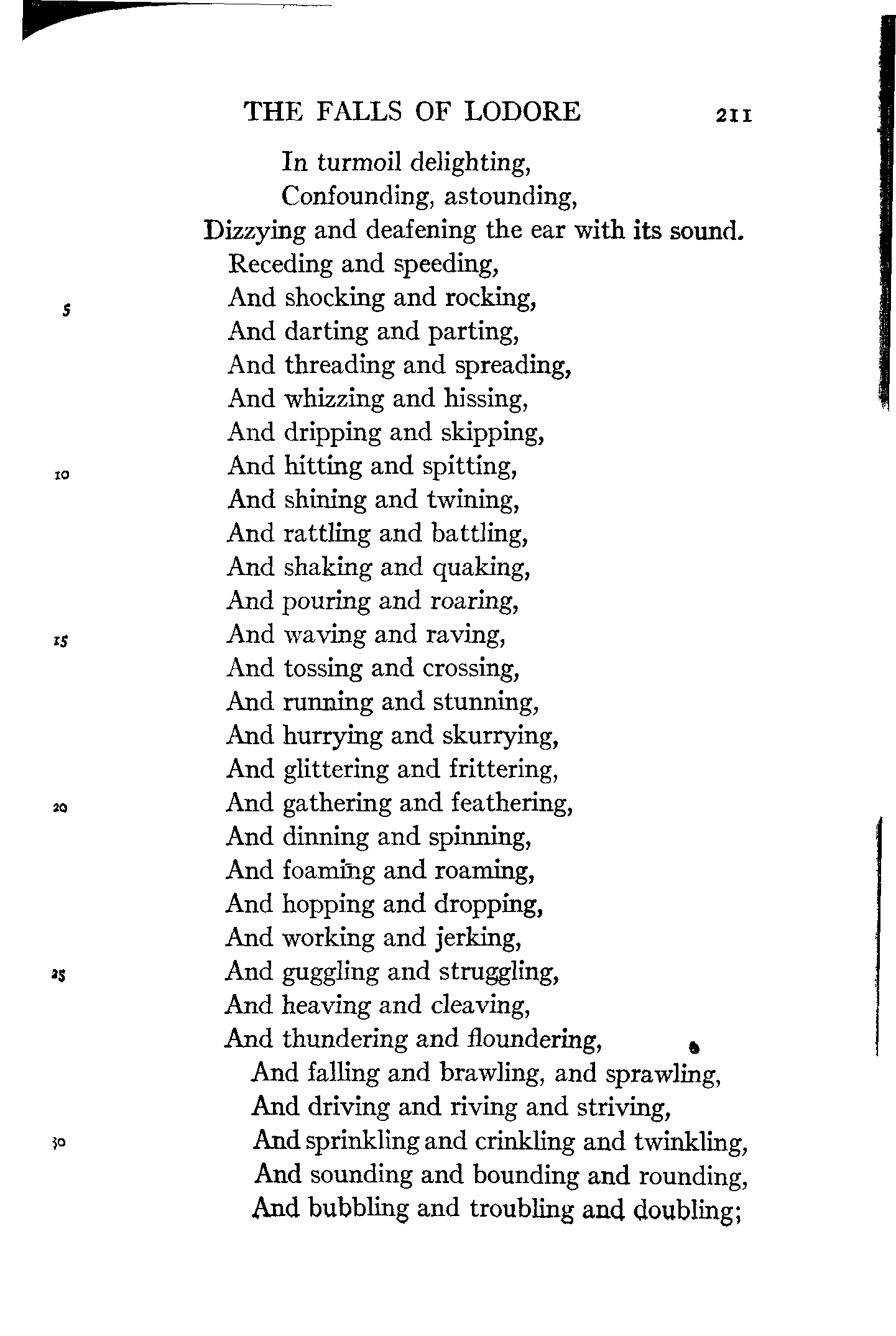 THE FALLS OF LODORE 211

In turmoil delighting,
Confounding, astounding,
Dizzying and deafening the ear with its sound.
Receding and speeding,
5 And shocking and rocking,
And darting and parting,
And threading and spreading,
And whizzing and hissing,
And dripping and skipping,
10 And hitting and spitting,
And shining and twining,
And rattling and battling,
And shaking and quaking,
And pouring and roaring,
15 And waving and raving,
And tossing and crossing,
And running and stunning,
And hurrying and skurrying,
And glittering and frittering,
20 And gathering and feathering,
And dinning and spinning,
And foaming and roaming,
And hopping and dropping,
And working and jerking,
25 And guggling and struggling,
And heaving and cleaving,
And thundering and floundering,
And falling and brawling, and sprawling,
And driving and riving and striving,
30 And sprinkling and crinkling and twinkling,
And sounding and bounding and rounding,
And bubbling and troubling and doubling;